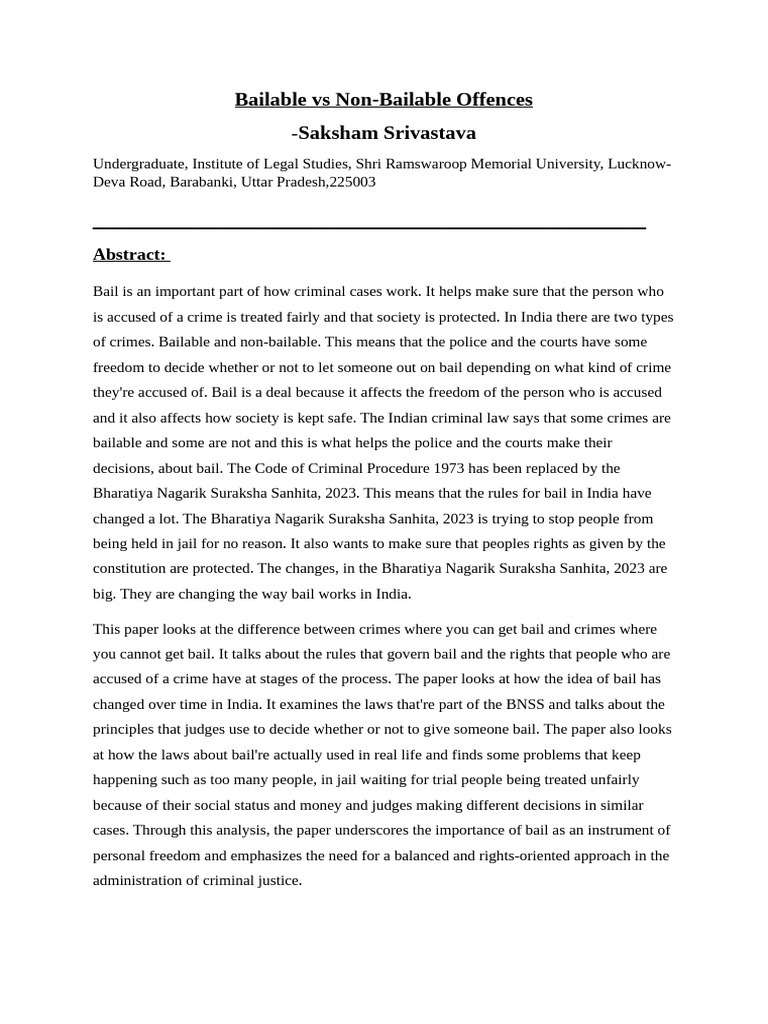 Bailable vs Non-Bailable Offences

-Saksham Srivastava

Undergraduate, Institute of Legal Studies, Shri Ramswaroop Memorial University, Lucknow-Deva Road, Barabanki, Uttar Pradesh,225003

Abstract:

Bail is an important part of how criminal cases work. It helps make sure that the person who is accused of a crime is treated fairly and that society is protected. In India there are two types of crimes. Bailable and non-bailable. This means that the police and the courts have some freedom to decide whether or not to let someone out on bail depending on what kind of crime they're accused of. Bail is a deal because it affects the freedom of the person who is accused and it also affects how society is kept safe. The Indian criminal law says that some crimes are bailable and some are not and this is what helps the police and the courts make their decisions, about bail. The Code of Criminal Procedure 1973 has been replaced by the Bharatiya Nagarik Suraksha Sanhita, 2023. This means that the rules for bail in India have changed a lot. The Bharatiya Nagarik Suraksha Sanhita, 2023 is trying to stop people from being held in jail for no reason. It also wants to make sure that peoples rights as given by the constitution are protected. The changes, in the Bharatiya Nagarik Suraksha Sanhita, 2023 are big. They are changing the way bail works in India.

This paper looks at the difference between crimes where you can get bail and crimes where you cannot get bail. It talks about the rules that govern bail and the rights that people who are accused of a crime have at stages of the process. The paper looks at how the idea of bail has changed over time in India. It examines the laws that're part of the BNSS and talks about the principles that judges use to decide whether or not to give someone bail. The paper also looks at how the laws about bail're actually used in real life and finds some problems that keep happening such as too many people, in jail waiting for trial people being treated unfairly because of their social status and money and judges making different decisions in similar cases. Through this analysis, the paper underscores the importance of bail as an instrument of personal freedom and emphasizes the need for a balanced and rights-oriented approach in the administration of criminal justice.